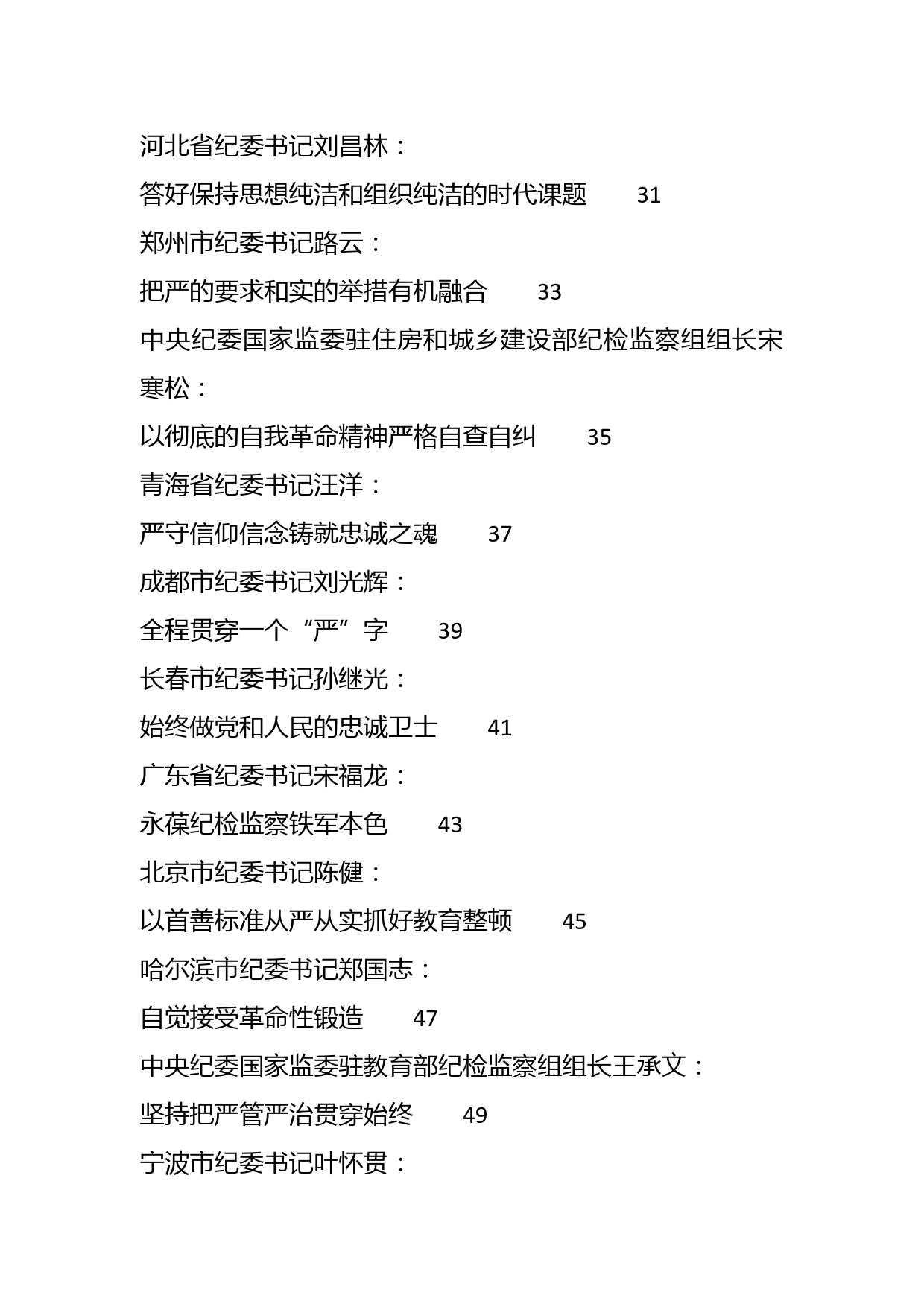 河北省纪委书记刘昌林：

答好保持思想纯洁和组织纯洁的时代课题　31

郑州市纪委书记路云：

把严的要求和实的举措有机融合　33

中央纪委国家监委驻住房和城乡建设部纪检监察组组长宋寒松：

以彻底的自我革命精神严格自查自纠　35

青海省纪委书记汪洋：

严守信仰信念铸就忠诚之魂　37

成都市纪委书记刘光辉：

全程贯穿一个“严”字　39

长春市纪委书记孙继光：

始终做党和人民的忠诚卫士　41

广东省纪委书记宋福龙：

永葆纪检监察铁军本色　43

北京市纪委书记陈健：

以首善标准从严从实抓好教育整顿　45

哈尔滨市纪委书记郑国志：

自觉接受革命性锻造　47

中央纪委国家监委驻教育部纪检监察组组长王承文：

坚持把严管严治贯穿始终　49

宁波市纪委书记叶怀贯：